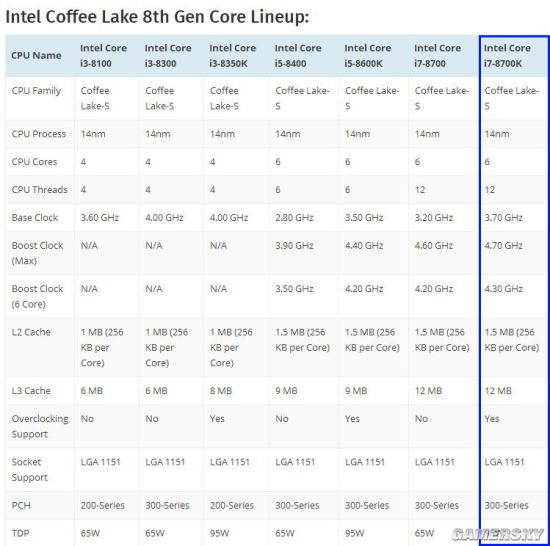 Intel Coffee Lake 8th Gen Core Lineup:

| CPU Name | Intel Core i3-8100 | Intel Core i3-8300 | Intel Core i3-8350K | Intel Core i5-8400 | Intel Core i5-8600K | Intel Core i7-8700 | Intel Core i7-8700K |
|---|---|---|---|---|---|---|---|
| CPU Family | Coffee Lake-S | Coffee Lake-S | Coffee Lake-S | Coffee Lake-S | Coffee Lake-S | Coffee Lake-S | Coffee Lake-S |
| CPU Process | 14nm | 14nm | 14nm | 14nm | 14nm | 14nm | 14nm |
| CPU Cores | 4 | 4 | 4 | 6 | 6 | 6 | 6 |
| CPU Threads | 4 | 4 | 4 | 6 | 6 | 12 | 12 |
| Base Clock | 3.60 GHz | 4.00 GHz | 4.00 GHz | 2.80 GHz | 3.50 GHz | 3.20 GHz | 3.70 GHz |
| Boost Clock (Max) | N/A | N/A | N/A | 3.90 GHz | 4.40 GHz | 4.60 GHz | 4.70 GHz |
| Boost Clock (6 Core) | N/A | N/A | N/A | 3.50 GHz | 4.20 GHz | 4.20 GHz | 4.30 GHz |
| L2 Cache | 1 MB (256 KB per Core) | 1 MB (256 KB per Core) | 1 MB (256 KB per Core) | 1.5 MB (256 KB per Core) | 1.5 MB (256 KB per Core) | 1.5 MB (256 KB per Core) | 1.5 MB (256 KB per Core) |
| L3 Cache | 6 MB | 6 MB | 8 MB | 9 MB | 9 MB | 12 MB | 12 MB |
| Overclocking Support | No | No | Yes | No | Yes | No | Yes |
| Socket Support | LGA 1151 | LGA 1151 | LGA 1151 | LGA 1151 | LGA 1151 | LGA 1151 | LGA 1151 |
| PCH | 200-Series | 300-Series | 200-Series | 300-Series | 300-Series | 300-Series | 300-Series |
| TDP | 65W | 65W | 95W | 65W | 95W | 65W | |

GAMERSKY